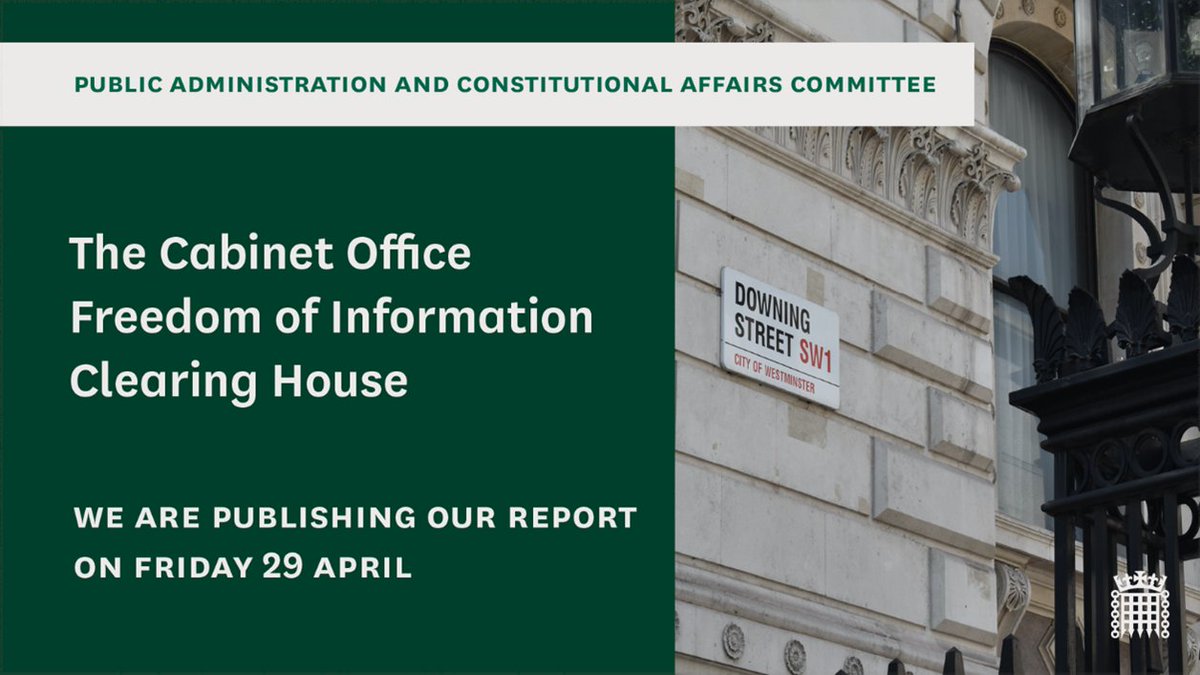 PUBLIC ADMINISTRATION AND CONSTITUTIONAL AFFAIRS COMMITTEE

The Cabinet Office Freedom of Information Clearing House

WE ARE PUBLISHING OUR REPORT ON FRIDAY 29 APRIL

DOWNING STREET SW1
CITY OF WESTMINSTER